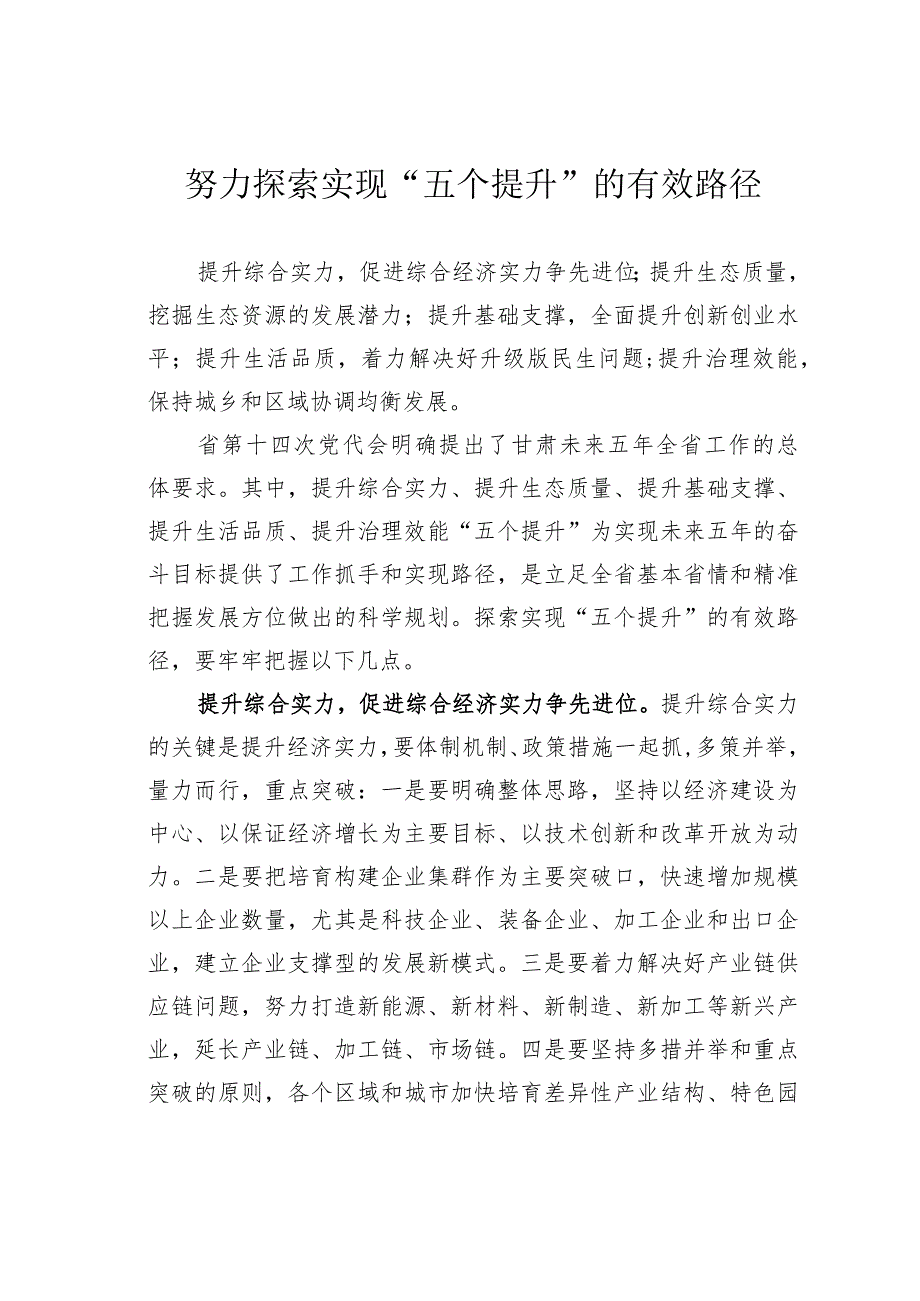 努力探索实现“五个提升”的有效路径

提升综合实力，促进综合经济实力争先进位;提升生态质量，挖掘生态资源的发展潜力；提升基础支撑，全面提升创新创业水平；提升生活品质，着力解决好升级版民生问题;提升治理效能，保持城乡和区域协调均衡发展。

省第十四次党代会明确提出了甘肃未来五年全省工作的总体要求。其中，提升综合实力、提升生态质量、提升基础支撑、提升生活品质、提升治理效能“五个提升”为实现未来五年的奋斗目标提供了工作抓手和实现路径，是立足全省基本省情和精准把握发展方位做出的科学规划。探索实现“五个提升”的有效路径，要牢牢把握以下几点。

提升综合实力，促进综合经济实力争先进位。提升综合实力的关键是提升经济实力，要体制机制、政策措施一起抓，多策并举，量力而行，重点突破：一是要明确整体思路，坚持以经济建设为中心、以保证经济增长为主要目标、以技术创新和改革开放为动力。二是要把培育构建企业集群作为主要突破口，快速增加规模以上企业数量，尤其是科技企业、装备企业、加工企业和出口企业，建立企业支撑型的发展新模式。三是要着力解决好产业链供应链问题，努力打造新能源、新材料、新制造、新加工等新兴产业，延长产业链、加工链、市场链。四是要坚持多措并举和重点突破的原则，各个区域和城市加快培育差异性产业结构、特色园